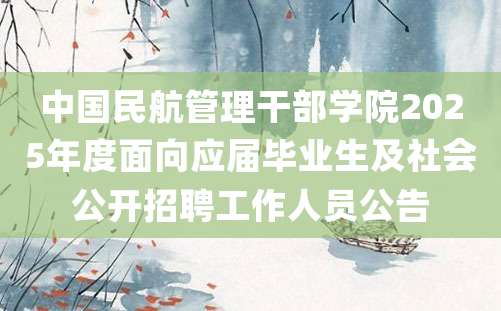 中国民航管理干部学院2025年度面向应届毕业生及社会公开招聘工作人员公告